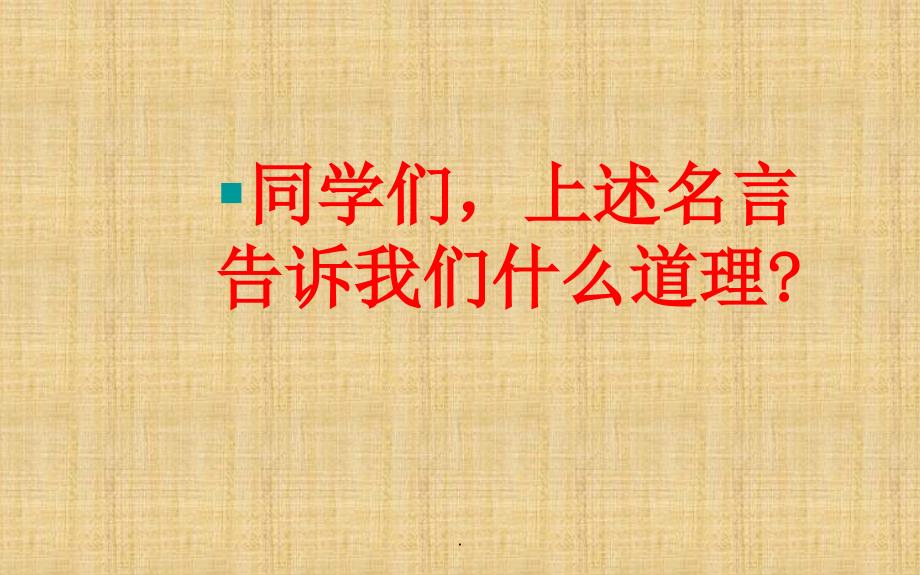 同学们，上述名言告诉我们什么道理?